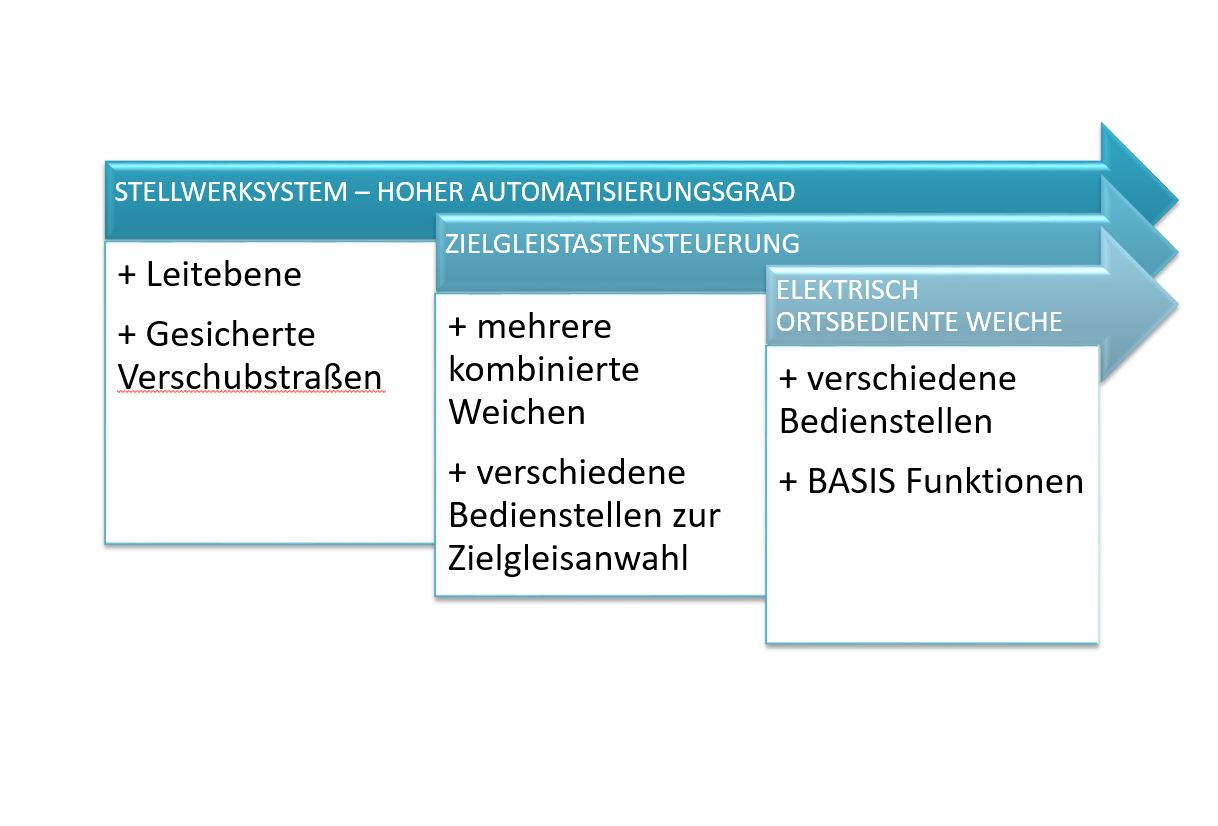 STELLWERKSYSTEM – HOHER AUTOMATISIERUNGSGRAD

+ Leitebene

+ Gesicherte Verschubstraßen

ZIELGLEISTASTENSTEUERUNG

+ mehrere kombinierte Weichen

+ verschiedene Bedienstellen zur Zielgleisanwahl

ELEKTRISCH ORTSBEDIENTE WEICHE

+ verschiedene Bedienstellen

+ BASIS Funktionen